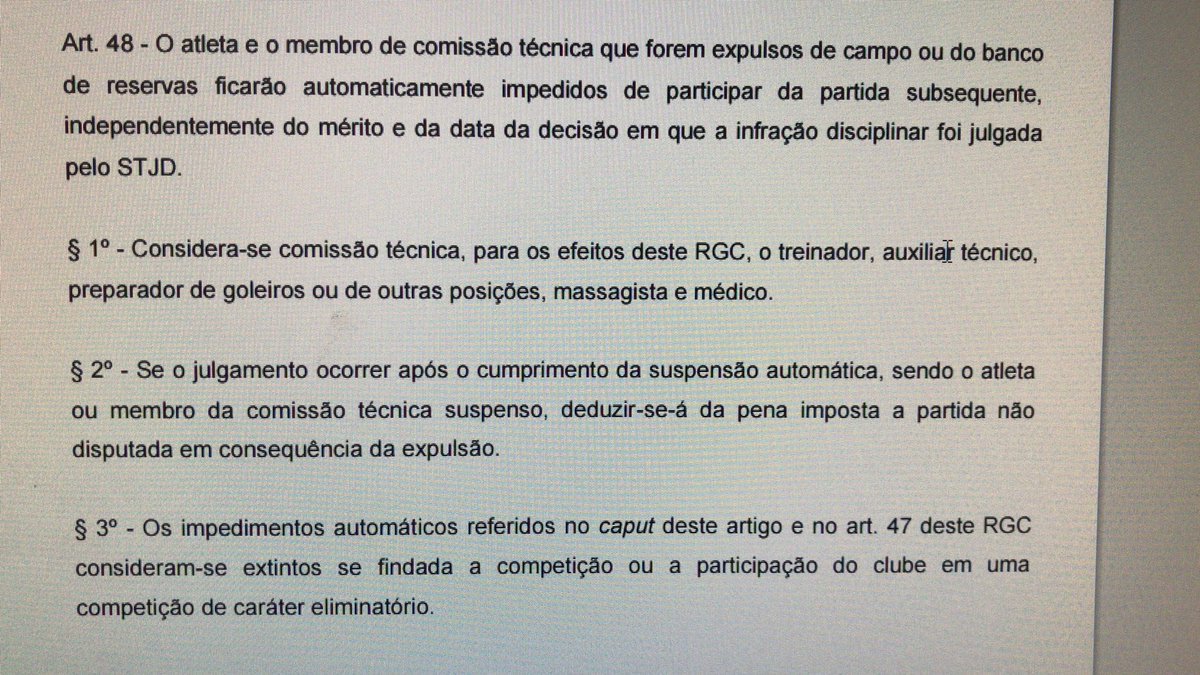 Art. 48 - O atleta e o membro de comissão técnica que forem expulsos de campo ou do banco de reservas ficarão automaticamente impedidos de participar da partida subsequente, independentemente do mérito e da data da decisão em que a infração disciplinar foi julgada pelo STJD.

§ 1º - Considera-se comissão técnica, para os efeitos deste RGC, o treinador, auxiliar técnico, preparador de goleiros ou de outras posições, massagista e médico.

§ 2º - Se o julgamento ocorrer após o cumprimento da suspensão automática, sendo o atleta ou membro da comissão técnica suspenso, deduzir-se-á da pena imposta a partida não disputada em consequência da expulsão.

§ 3º - Os impedimentos automáticos referidos no caput deste artigo e no art. 47 deste RGC consideram-se extintos se findada a competição ou a participação do clube em uma competição de caráter eliminatório.